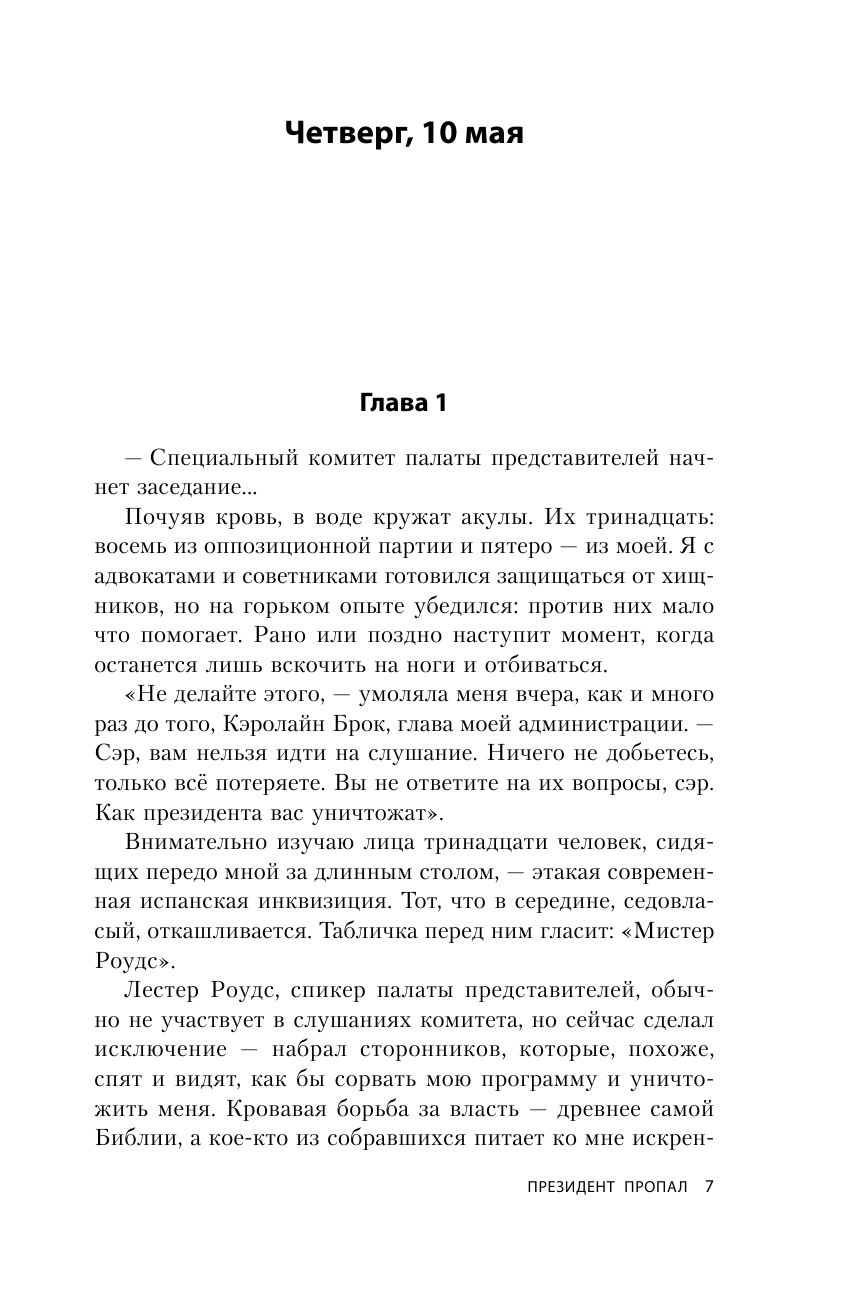 Четверг, 10 мая

Глава 1

— Специальный комитет палаты представителей начнет заседание...

Почуяв кровь, в воде кружат акулы. Их тринадцать: восемь из оппозиционной партии и пятеро — из моей. Я с адвокатами и советниками готовился защищаться от хищников, но на горьком опыте убедился: против них мало что помогает. Рано или поздно наступит момент, когда останется лишь вскочить на ноги и отбиваться.

«Не делайте этого, — умоляла меня вчера, как и много раз до того, Кэролайн Брок, глава моей администрации. — Сэр, вам нельзя идти на слушание. Ничего не добьетесь, только всё потеряете. Вы не ответите на их вопросы, сэр. Как президента вас уничтожат».

Внимательно изучаю лица тринадцати человек, сидящих передо мной за длинным столом, — этакая современная испанская инквизиция. Тот, что в середине, седовласый, откашливается. Табличка перед ним гласит: «Мистер Роудс».

Лестер Роудс, спикер палаты представителей, обычно не участвует в слушаниях комитета, но сейчас сделал исключение — набрал сторонников, которые, похоже, спят и видят, как бы сорвать мою программу и уничтожить меня. Кровавая борьба за власть — древнее самой Библии, а кое-кто из собравшихся питает ко мне искрен-

ПРЕЗИДЕНТ ПРОПАЛ 7